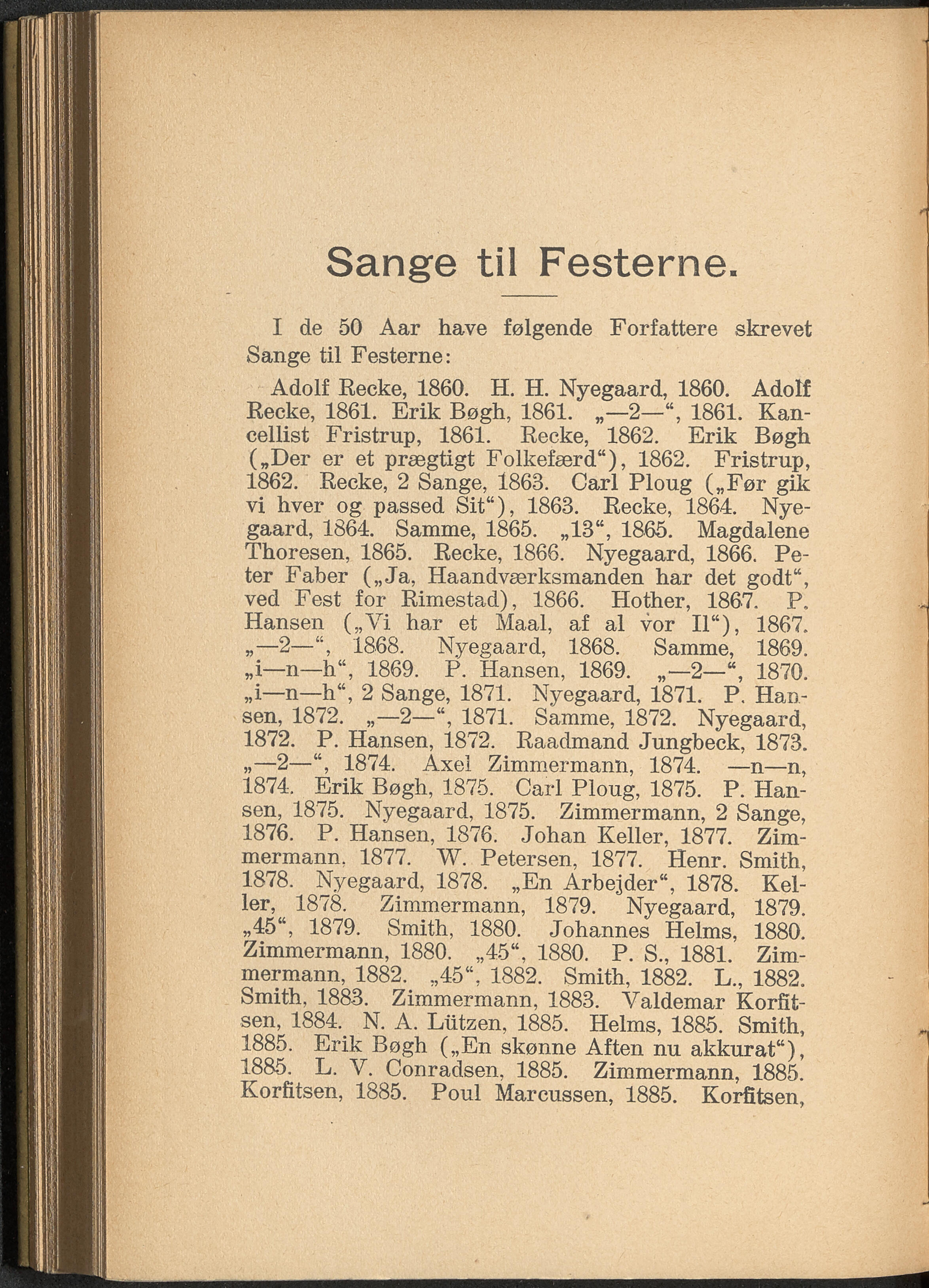 Sange til Festerne.

I de 50 Aar have følgende Forfattere skrevet Sange til Festerne:

Adolf Recke, 1860. H. H. Nyegaard, 1860. Adolf Recke, 1861. Erik Bøgh, 1861. „—2—“, 1861. Kancellist Fristrup, 1861. Recke, 1862. Erik Bøgh („Der er et prægtigt Folkefærd“), 1862. Fristrup, 1862. Recke, 2 Sange, 1863. Carl Ploug („Før gik vi hver og passed Sit“), 1863. Recke, 1864. Nyegaard, 1864. Samme, 1865. „13“, 1865. Magdalene Thoresen, 1865. Recke, 1866. Nyegaard, 1866. Peter Faber („Ja, Haandværksmanden har det godt“, ved Fest for Rimestad), 1866. Hother, 1867. P. Hansen („Vi har et Maal, af al vor Il“), 1867. „—2—“, 1868. Nyegaard, 1868. Samme, 1869. „i—n—h“, 1869. P. Hansen, 1869. „—2—“, 1870. „i—n—h“, 2 Sange, 1871. Nyegaard, 1871. P. Hansen, 1872. „—2—“, 1871. Samme, 1872. Nyegaard, 1872. P. Hansen, 1872. Raadmand Jungbeck, 1873. „—2—“, 1874. Axel Zimmermann, 1874. —n—n, 1874. Erik Bøgh, 1875. Carl Ploug, 1875. P. Hansen, 1875. Nyegaard, 1875. Zimmermann, 2 Sange, 1876. P. Hansen, 1876. Johan Keller, 1877. Zimmermann, 1877. W. Petersen, 1877. Henr. Smith, 1878. Nyegaard, 1878. „En Arbejder“, 1878. Keller, 1878. Zimmermann, 1879. Nyegaard, 1879. „45“, 1879. Smith, 1880. Johannes Helms, 1880. Zimmermann, 1880. „45“, 1880. P. S., 1881. Zimmermann, 1882. „45“, 1882. Smith, 1882. L., 1882. Smith, 1883. Zimmermann, 1883. Valdemar Korfitsen, 1884. N. A. Lützen, 1885. Helms, 1885. Smith, 1885. Erik Bøgh („En skønne Aften nu akkurat“), 1885. L. V. Conradsen, 1885. Zimmermann, 1885. Korfitsen, 1885. Poul Marcussen, 1885. Korfitsen,